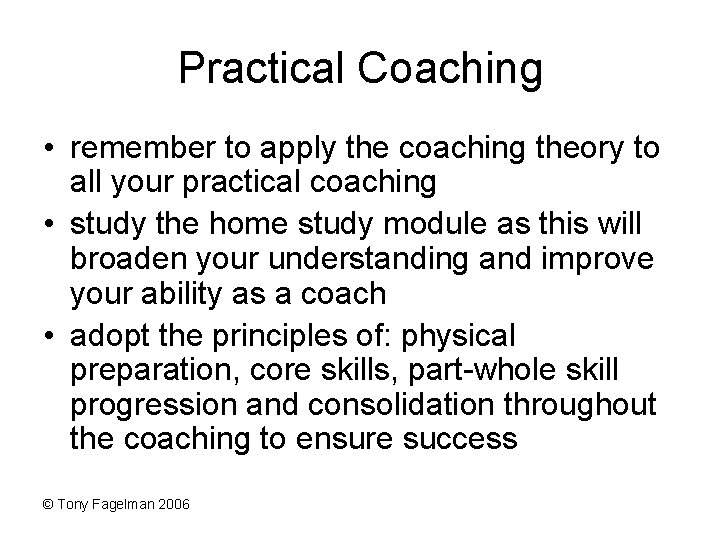 Practical Coaching

• remember to apply the coaching theory to all your practical coaching

• study the home study module as this will broaden your understanding and improve your ability as a coach

• adopt the principles of: physical preparation, core skills, part-whole skill progression and consolidation throughout the coaching to ensure success

© Tony Fagelman 2006